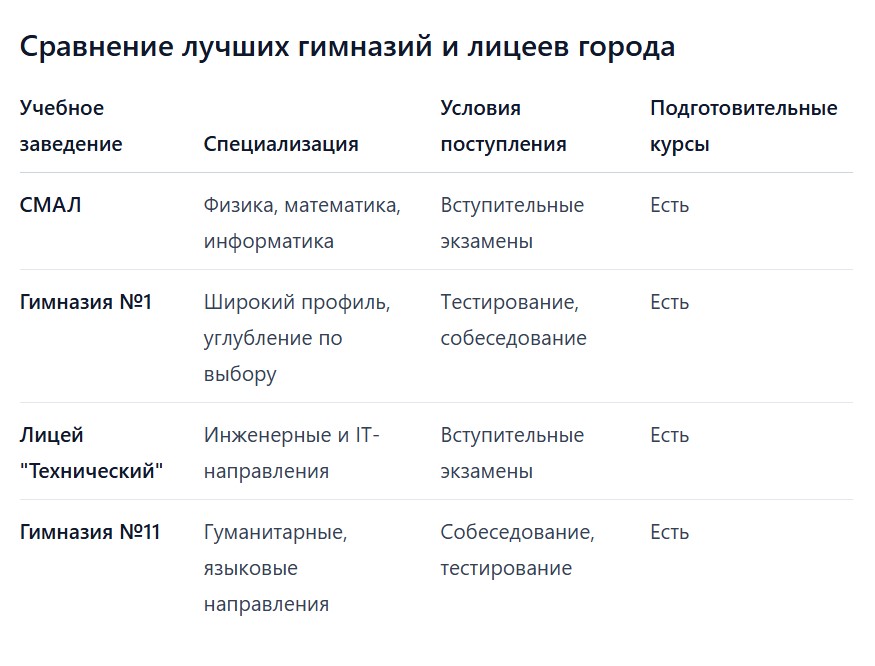 Сравнение лучших гимназий и лицеев города

| Учебное заведение | Специализация | Условия поступления | Подготовительные курсы |
|---|---|---|---|
| СМАЛ | Физика, математика, информатика | Вступительные экзамены | Есть |
| Гимназия №1 | Широкий профиль, углубление по выбору | Тестирование, собеседование | Есть |
| Лицей "Технический" | Инженерные и IT-направления | Вступительные экзамены | Есть |
| Гимназия №11 | Гуманитарные, языковые направления | Собеседование, тестирование | Есть |